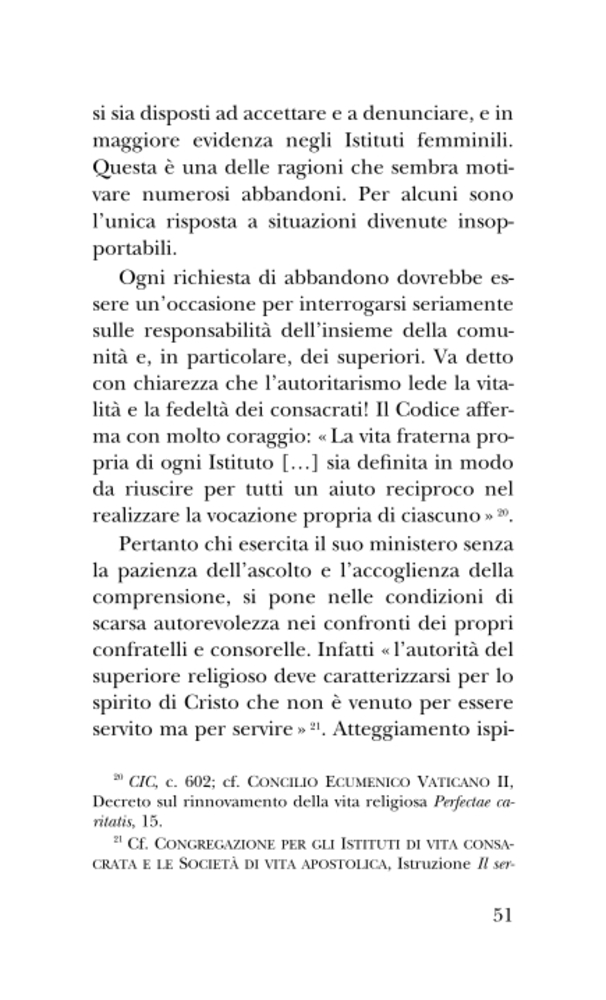 si sia disposti ad accettare e a denunciare, e in maggiore evidenza negli Istituti femminili. Questa è una delle ragioni che sembra motivare numerosi abbandoni. Per alcuni sono l'unica risposta a situazioni divenute insopportabili.

Ogni richiesta di abbandono dovrebbe essere un'occasione per interrogarsi seriamente sulle responsabilità dell'insieme della comunità e, in particolare, dei superiori. Va detto con chiarezza che l'autoritarismo lede la vitalità e la fedeltà dei consacrati! Il Codice afferma con molto coraggio: « La vita fraterna propria di ogni Istituto [...] sia definita in modo da riuscire per tutti un aiuto reciproco nel realizzare la vocazione propria di ciascuno » $^{20}$.

Pertanto chi esercita il suo ministero senza la pazienza dell'ascolto e l'accoglienza della comprensione, si pone nelle condizioni di scarsa autorevolezza nei confronti dei propri confratelli e consorelle. Infatti « l'autorità del superiore religioso deve caratterizzarsi per lo spirito di Cristo che non è venuto per essere servito ma per servire » $^{21}$. Atteggiamento ispi-

$^{20}$ CIC, c. 602; cf. CONCILIO ECUMENICO VATICANO II, Decreto sul rinnovamento della vita religiosa Perfectae caritatis, 15.

$^{21}$ Cf. CONGREGAZIONE PER GLI ISTITUTI DI VITA CONSACRATA E LE SOCIETÀ DI VITA APOSTOLICA, Istruzione Il ser-

51